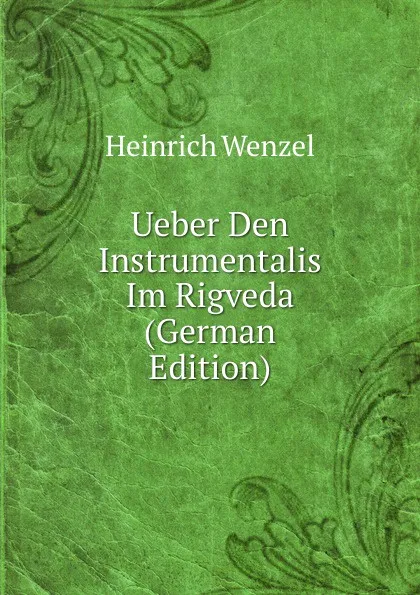 Heinrich Wenzel

Ueber Den Instrumentalis Im Rigveda (German Edition)